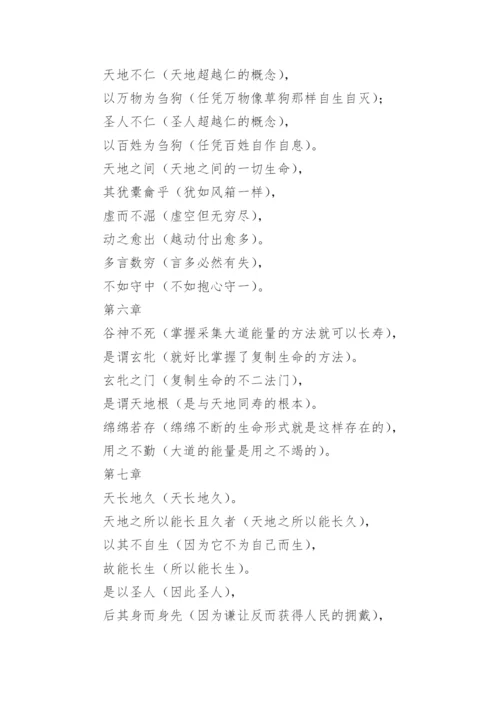 天地不仁（天地超越仁的概念），
以万物为刍狗（任凭万物像草狗那样自生自灭）；
圣人不仁（圣人超越仁的概念），
以百姓为刍狗（任凭百姓自作自息）。
天地之间（天地之间的一切生命），
其犹橐龠乎（犹如风箱一样），
虚而不淈（虚空但无穷尽），
动之愈出（越动付出愈多）。
多言数穷（言多必然有失），
不如守中（不如抱心守一）。
第六章
谷神不死（掌握采集大道能量的方法就可以长寿），
是谓玄牝（就好比掌握了复制生命的方法）。
玄牝之门（复制生命的不二法门），
是谓天地根（是与天地同寿的根本）。
绵绵若存（绵绵不断的生命形式就是这样存在的），
用之不勤（大道的能量是用之不竭的）。
第七章
天长地久（天长地久）。
天地之所以能长且久者（天地之所以能长久），
以其不自生（因为它不为自己而生），
故能长生（所以能长生）。
是以圣人（因此圣人），
后其身而身先（因为谦让反而获得人民的拥戴），